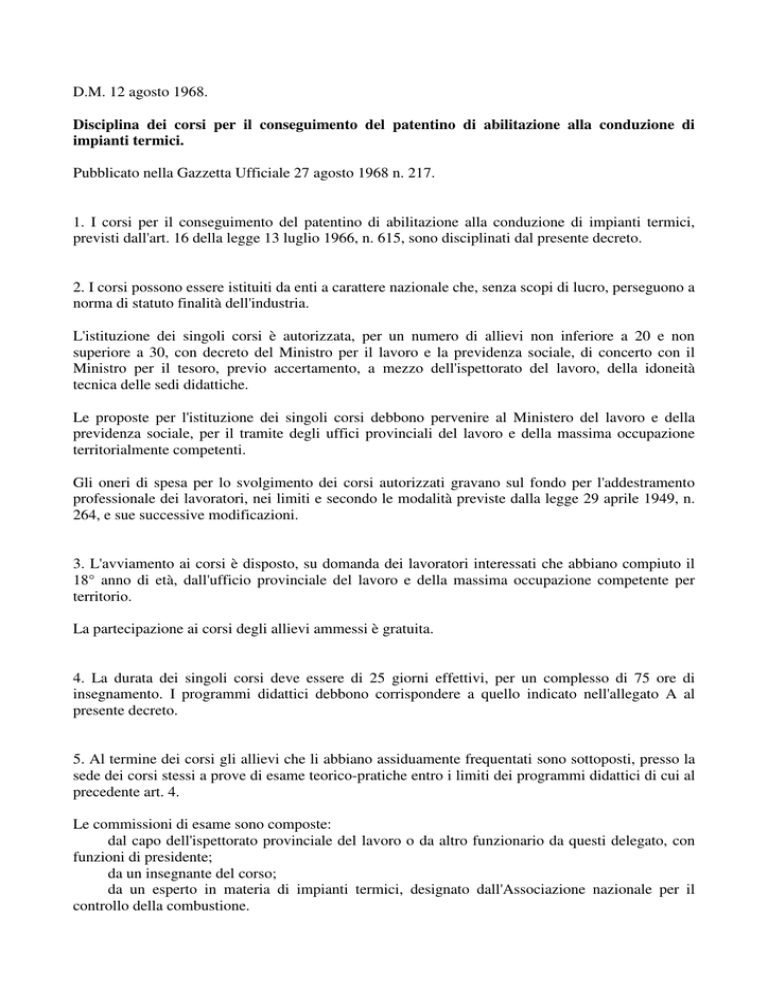 D.M. 12 agosto 1968.

Disciplina dei corsi per il conseguimento del patentino di abilitazione alla conduzione di impianti termici.

Pubblicato nella Gazzetta Ufficiale 27 agosto 1968 n. 217.

1. I corsi per il conseguimento del patentino di abilitazione alla conduzione di impianti termici, previsti dall'art. 16 della legge 13 luglio 1966, n. 615, sono disciplinati dal presente decreto.

2. I corsi possono essere istituiti da enti a carattere nazionale che, senza scopi di lucro, perseguono a norma di statuto finalità dell'industria.

L'istituzione dei singoli corsi è autorizzata, per un numero di allievi non inferiore a 20 e non superiore a 30, con decreto del Ministro per il lavoro e la previdenza sociale, di concerto con il Ministro per il tesoro, previo accertamento, a mezzo dell'ispettorato del lavoro, della idoneità tecnica delle sedi didattiche.

Le proposte per l'istituzione dei singoli corsi debbono pervenire al Ministero del lavoro e della previdenza sociale, per il tramite degli uffici provinciali del lavoro e della massima occupazione territorialmente competenti.

Gli oneri di spesa per lo svolgimento dei corsi autorizzati gravano sul fondo per l'addestramento professionale dei lavoratori, nei limiti e secondo le modalità previste dalla legge 29 aprile 1949, n. 264, e sue successive modificazioni.

3. L'avviamento ai corsi è disposto, su domanda dei lavoratori interessati che abbiano compiuto il 18° anno di età, dall'ufficio provinciale del lavoro e della massima occupazione competente per territorio.

La partecipazione ai corsi degli allievi ammessi è gratuita.

4. La durata dei singoli corsi deve essere di 25 giorni effettivi, per un complesso di 75 ore di insegnamento. I programmi didattici debbono corrispondere a quello indicato nell'allegato A al presente decreto.

5. Al termine dei corsi gli allievi che li abbiano assiduamente frequentati sono sottoposti, presso la sede dei corsi stessi a prove di esame teorico-pratiche entro i limiti dei programmi didattici di cui al precedente art. 4.

Le commissioni di esame sono composte:
dal capo dell'ispettorato provinciale del lavoro o da altro funzionario da questi delegato, con funzioni di presidente;
da un insegnante del corso;
da un esperto in materia di impianti termici, designato dall'Associazione nazionale per il controllo della combustione.